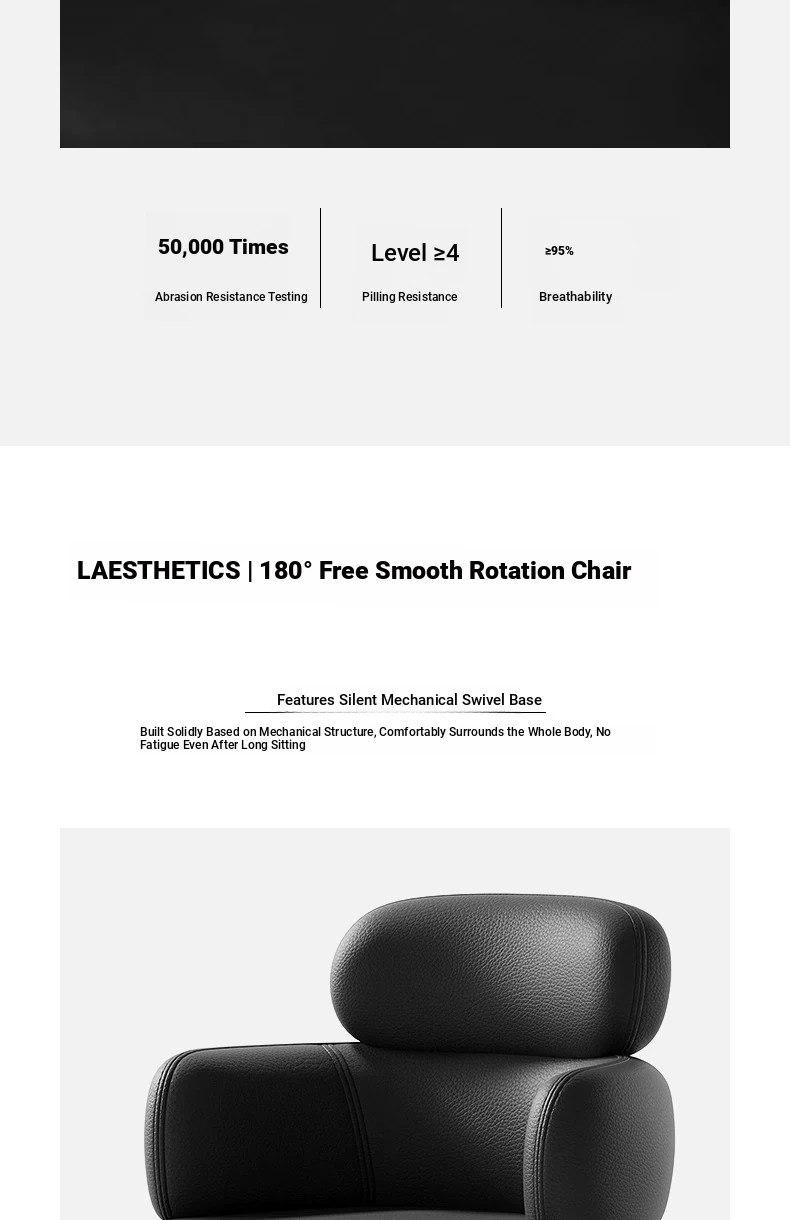 50,000 Times

Abrasion Resistance Testing

Level ≥4

Pilling Resistance

≥95%

Breathability

LAESTHETICS | 180° Free Smooth Rotation Chair

Features Silent Mechanical Swivel Base

Built Solidly Based on Mechanical Structure, Comfortably Surrounds the Whole Body, No Fatigue Even After Long Sitting